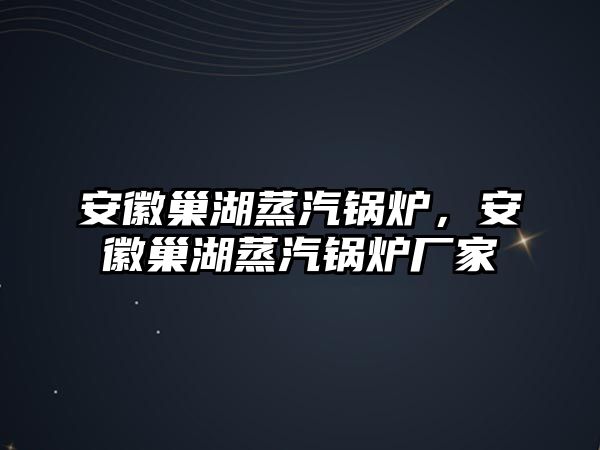 安徽巢湖蒸汽锅炉，安徽巢湖蒸汽锅炉厂家